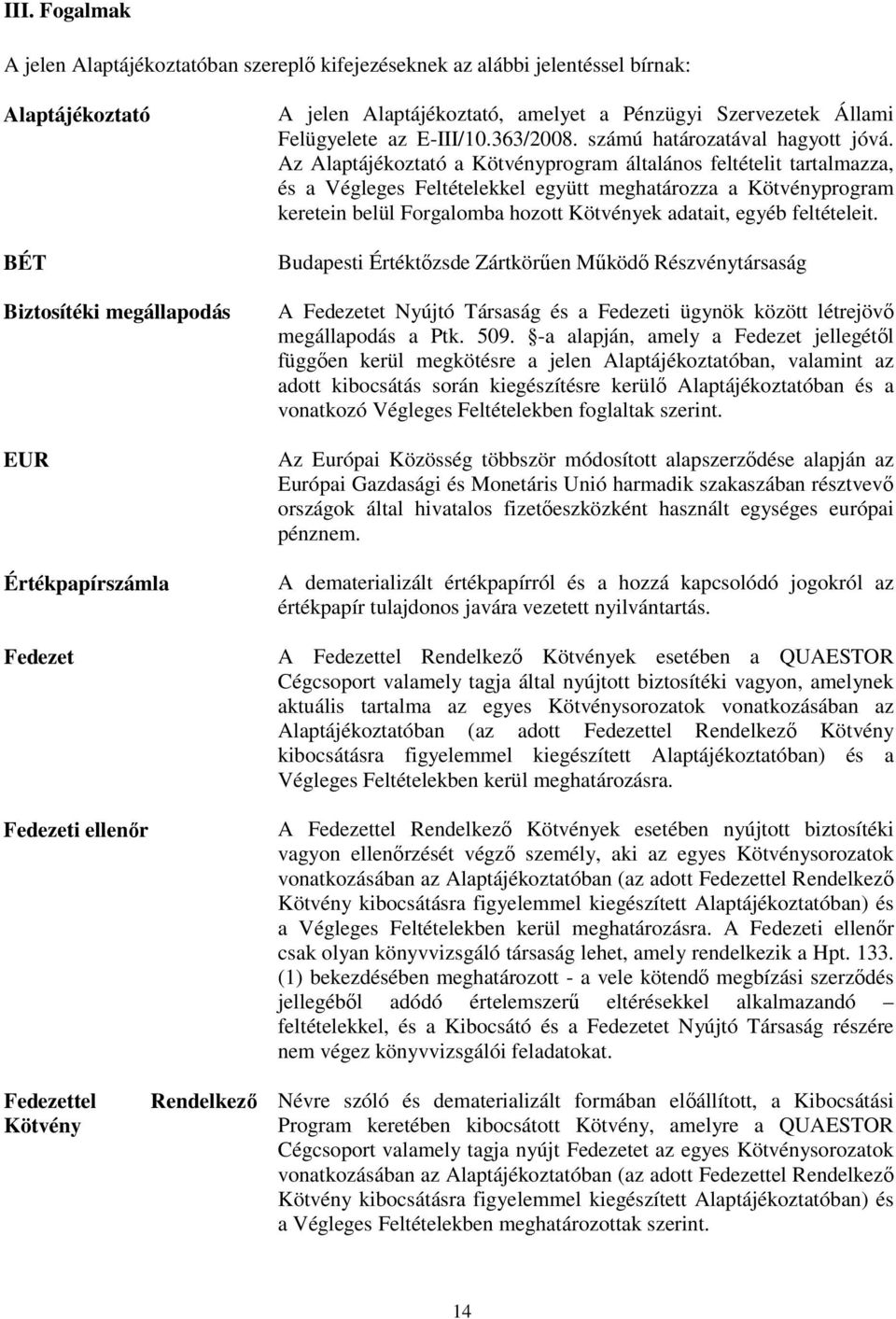 III. Fogalmak

A jelen Alaptájékoztatóban szereplő kifejezéseknek az alábbi jelentéssel bírnak:

Alaptájékoztató

A jelen Alaptájékoztató, amelyet a Pénzügyi Szervezetek Állami Felügyelete az E-III/10.363/2008. számú határozatával hagyott jóvá. Az Alaptájékoztató a Kötvényprogram általános feltételit tartalmazza, és a Végleges Feltételekkel együtt meghatározza a Kötvényprogram keretein belül Forgalomba hozott Kötvények adatait, egyéb feltételeit.

BÉT

Budapesti Értéktőzsde Zártkörűen Működő Részvénytársaság

Biztosítéki megállapodás

A Fedezetet Nyújtó Társaság és a Fedezeti ügynök között létrejövő megállapodás a Ptk. 509. §-a alapján, amely a Fedezet jellegétől függően kerül megkötésre a jelen Alaptájékoztatóban, valamint az adott kibocsátás során kiegészítésre kerülő Alaptájékoztatóban és a vonatkozó Végleges Feltételekben foglaltak szerint.

EUR

Az Európai Közösség többször módosított alapszerződése alapján az Európai Gazdasági és Monetáris Unió harmadik szakaszában résztvevő országok által hivatalos fizetőeszközként használt egységes európai pénznem.

Értékpapírszámla

A dematerializált értékpapírról és a hozzá kapcsolódó jogokról az értékpapír tulajdonos javára vezetett nyilvántartás.

Fedezet

A Fedezettel Rendelkező Kötvények esetében a QUAESTOR Cégcsoport valamely tagja által nyújtott biztosítéki vagyon, amelynek aktuális tartalma az egyes Kötvénysorozatok vonatkozásában az Alaptájékoztatóban (az adott Fedezettel Rendelkező Kötvény kibocsátásra figyelemmel kiegészített Alaptájékoztatóban) és a Végleges Feltételekben kerül meghatározásra.

Fedezeti ellenőr

A Fedezettel Rendelkező Kötvények esetében nyújtott biztosítéki vagyon ellenőrzését végző személy, aki az egyes Kötvénysorozatok vonatkozásában az Alaptájékoztatóban (az adott Fedezettel Rendelkező Kötvény kibocsátásra figyelemmel kiegészített Alaptájékoztatóban) és a Végleges Feltételekben kerül meghatározásra. A Fedezeti ellenőr csak olyan könyvvizsgáló társaság lehet, amely rendelkezik a Hpt. 133. (1) bekezdésében meghatározott - a vele kötendő megbízási szerződés jellegéből adódó értelemszerű eltérésekkel alkalmazandó – feltételekkel, és a Kibocsátó és a Fedezetet Nyújtó Társaság részére nem végez könyvvizsgálói feladatokat.

Fedezettel Rendelkező Kötvény

Névre szóló és dematerializált formában előállított, a Kibocsátási Program keretében kibocsátott Kötvény, amelyre a QUAESTOR Cégcsoport valamely tagja nyújt Fedezetet az egyes Kötvénysorozatok vonatkozásában az Alaptájékoztatóban (az adott Fedezettel Rendelkező Kötvény kibocsátásra figyelemmel kiegészített Alaptájékoztatóban) és a Végleges Feltételekben meghatározottak szerint.

14